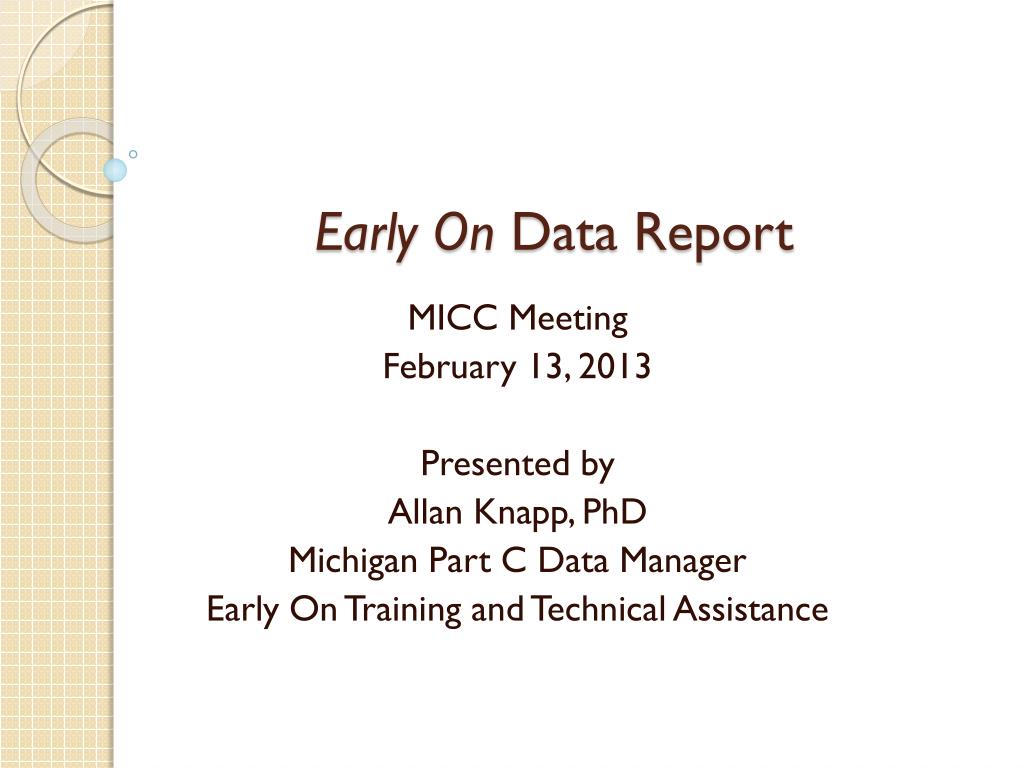 Early On Data Report

MICC Meeting
February 13, 2013

Presented by
Allan Knapp, PhD
Michigan Part C Data Manager
Early On Training and Technical Assistance